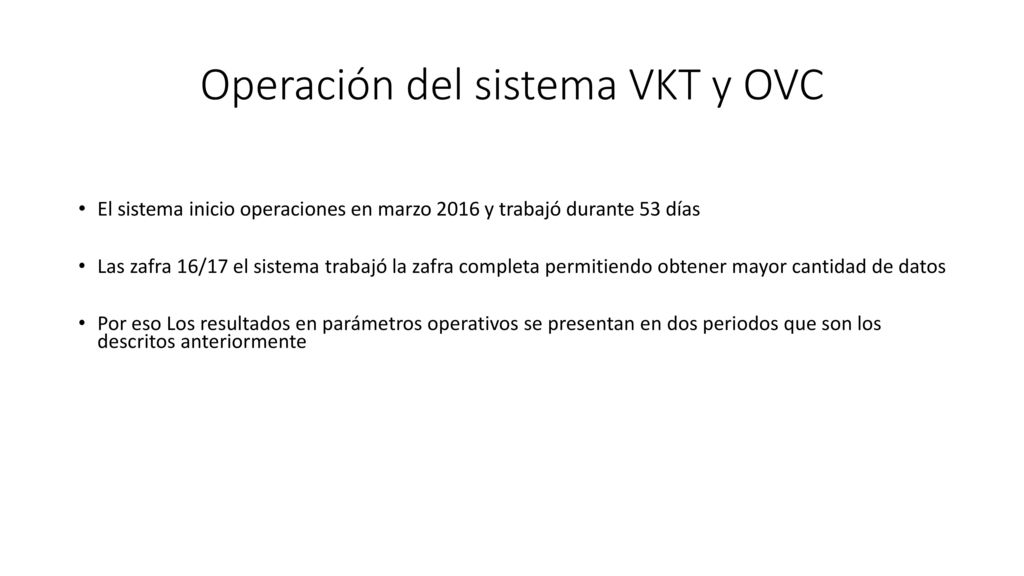 Operación del sistema VKT y OVC

• El sistema inicio operaciones en marzo 2016 y trabajó durante 53 días

• Las zafra 16/17 el sistema trabajó la zafra completa permitiendo obtener mayor cantidad de datos

• Por eso Los resultados en parámetros operativos se presentan en dos periodos que son los descritos anteriormente